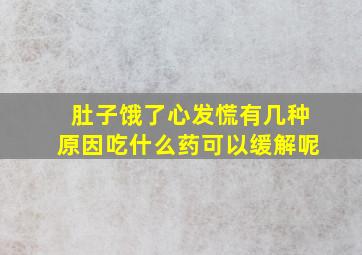 肚子饿了心发慌有几种原因吃什么药可以缓解呢